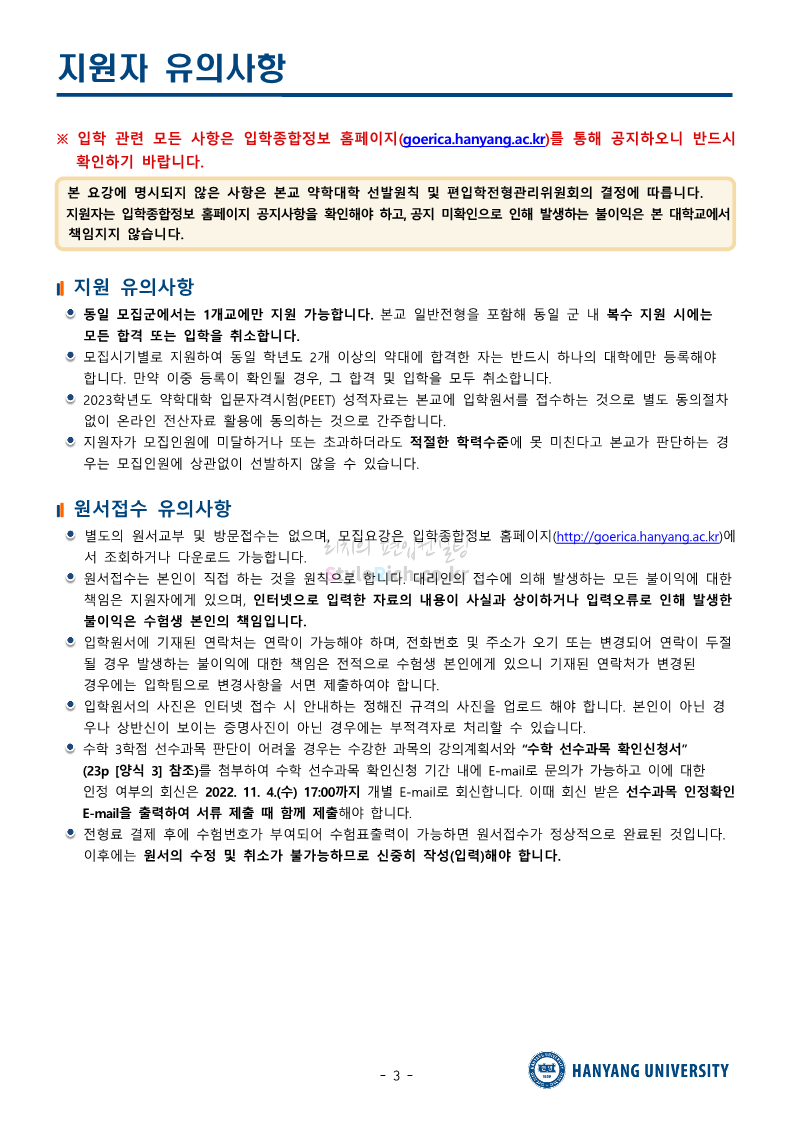 지원자 유의사항

※ 입학 관련 모든 사항은 입학종합정보 홈페이지(goerica.hanyang.ac.kr)를 통해 공지하오니 반드시 확인하기 바랍니다.

본 요강에 명시되지 않은 사항은 본교 약학대학 선발원칙 및 편입학전형관리위원회의 결정에 따릅니다. 지원자는 입학종합정보 홈페이지 공지사항을 확인해야 하고, 공지 미확인으로 인해 발생하는 불이익은 본 대학교에서 책임지지 않습니다.

지원 유의사항

동일 모집군에서는 1개교에만 지원 가능합니다. 본교 일반전형을 포함해 동일 군 내 복수 지원 시에는 모든 합격 또는 입학을 취소합니다.

모집시기별로 지원하여 동일 학년도 2개 이상의 약대에 합격한 자는 반드시 하나의 대학에만 등록해야 합니다. 만약 이중 등록이 확인될 경우, 그 합격 및 입학을 모두 취소합니다.

2023학년도 약학대학 입문자격시험(PEET) 성적자료는 본교에 입학원서를 접수하는 것으로 별도 동의절차 없이 온라인 전산자료 활용에 동의하는 것으로 간주합니다.

지원자가 모집인원에 미달하거나 또는 초과하더라도 적절한 학력수준에 못 미친다고 본교가 판단하는 경우는 모집인원에 상관없이 선발하지 않을 수 있습니다.

원서접수 유의사항

별도의 원서교부 및 방문접수는 없으며, 모집요강은 입학종합정보 홈페이지(http://goerica.hanyang.ac.kr)에서 조회하거나 다운로드 가능합니다.

원서접수는 본인이 직접 하는 것을 원칙으로 합니다. 대리인의 접수에 의해 발생하는 모든 불이익에 대한 책임은 지원자에게 있으며, 인터넷으로 입력한 자료의 내용이 사실과 상이하거나 입력오류로 인해 발생한 불이익은 수험생 본인의 책임입니다.

입학원서에 기재된 연락처는 연락이 가능해야 하며, 전화번호 및 주소가 오기 또는 변경되어 연락이 두절될 경우 발생하는 불이익에 대한 책임은 전적으로 수험생 본인에게 있으니 기재된 연락처가 변경된 경우에는 입학팀으로 변경사항을 서면 제출하여야 합니다.

입학원서의 사진은 인터넷 접수 시 안내하는 정해진 규격의 사진을 업로드 해야 합니다. 본인이 아닌 경우나 상반신이 보이는 증명사진이 아닌 경우에는 부적격자로 처리할 수 있습니다.

수학 3학점 선수과목 판단이 어려울 경우는 수강한 과목의 강의계획서와 "수학 선수과목 확인신청서" (23p [양식 3] 참조)를 첨부하여 수학 선수과목 확인신청 기간 내에 E-mail로 문의가 가능하고 이에 대한 인정 여부의 회신은 2022. 11. 4.(수) 17:00까지 개별 E-mail로 회신합니다. 이때 회신 받은 선수과목 인정확인 E-mail을 출력하여 서류 제출 때 함께 제출해야 합니다.

전형료 결제 후에 수험번호가 부여되어 수험표출력이 가능하면 원서접수가 정상적으로 완료된 것입니다. 이후에는 원서의 수정 및 취소가 불가능하므로 신중히 작성(입력)해야 합니다.

- 3 -

HANYANG UNIVERSITY